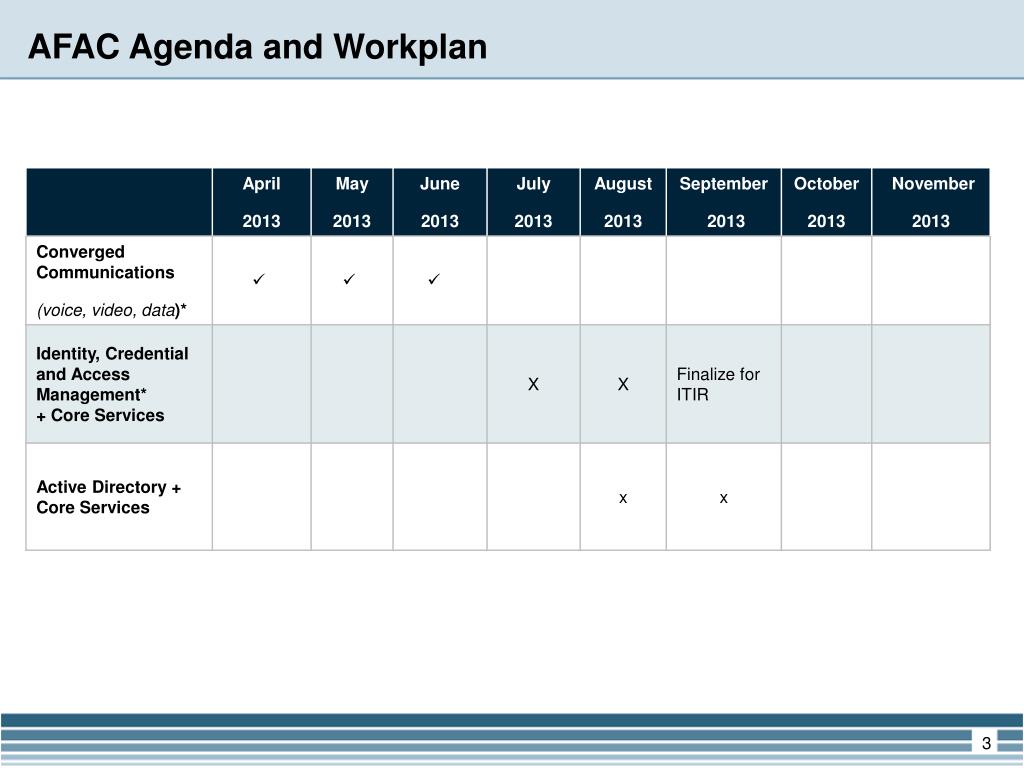 AFAC Agenda and Workplan

| | April 2013 | May 2013 | June 2013 | July 2013 | August 2013 | September 2013 | October 2013 | November 2013 |
|---|---|---|---|---|---|---|---|---|
| Converged Communications (voice, video, data)* | ✓ | ✓ | ✓ | | | | | |
| Identity, Credential and Access Management* + Core Services | | | | X | X | Finalize for ITIR | | |
| Active Directory + Core Services | | | | | x | x | | |

3